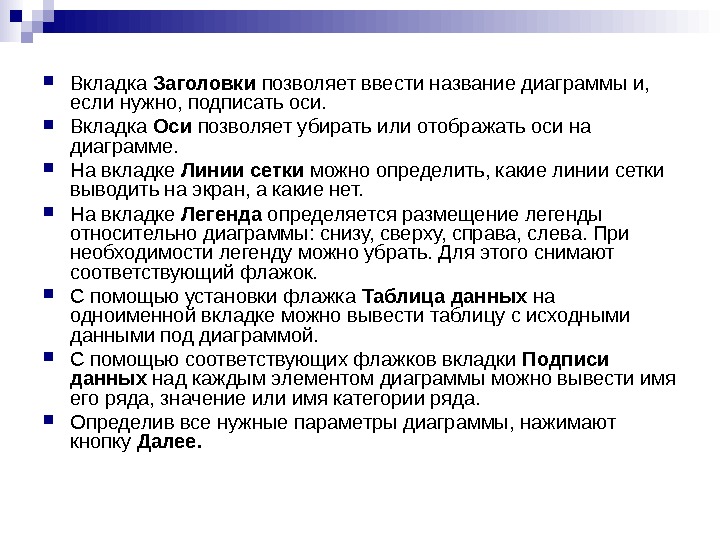 Вкладка Заголовки позволяет ввести название диаграммы и, если нужно, подписать оси.

Вкладка Оси позволяет убирать или отображать оси на диаграмме.

На вкладке Линии сетки можно определить, какие линии сетки выводить на экран, а какие нет.

На вкладке Легенда определяется размещение легенды относительно диаграммы: снизу, сверху, справа, слева. При необходимости легенду можно убрать. Для этого снимают соответствующий флажок.

С помощью установки флажка Таблица данных на одноименной вкладке можно вывести таблицу с исходными данными под диаграммой.

С помощью соответствующих флажков вкладки Подписи данных над каждым элементом диаграммы можно вывести имя его ряда, значение или имя категории ряда.

Определив все нужные параметры диаграммы, нажимают кнопку Далее.